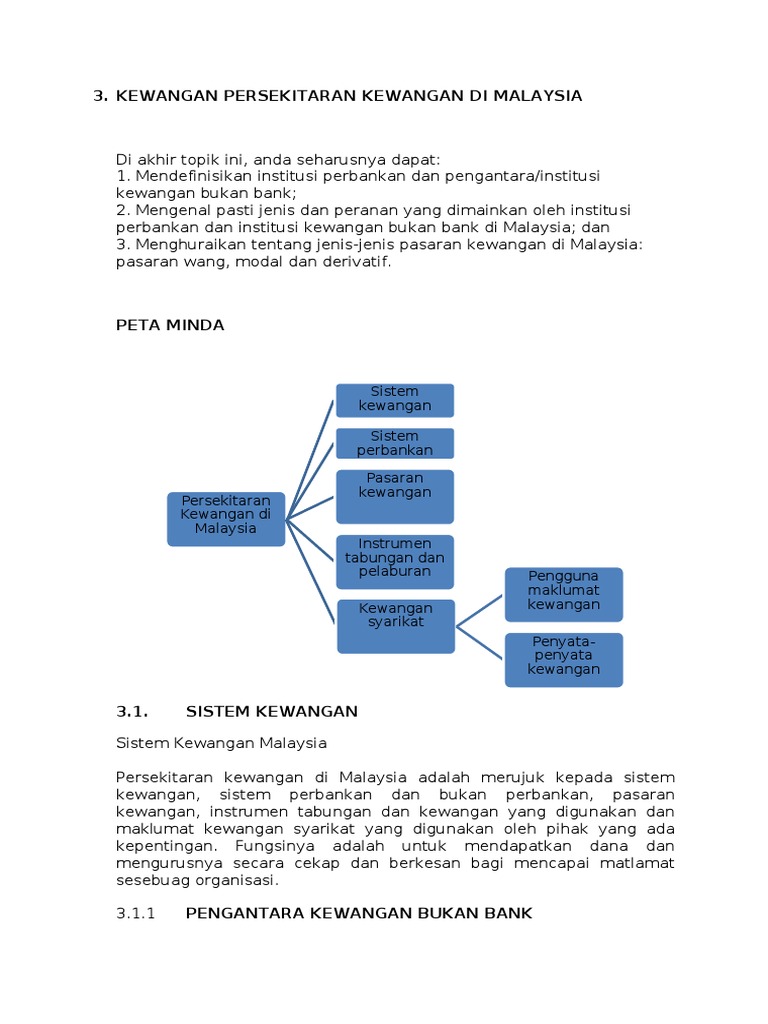 3. KEWANGAN PERSEKITARAN KEWANGAN DI MALAYSIA

Di akhir topik ini, anda seharusnya dapat:
1. Mendefinisikan institusi perbankan dan pengantara/institusi kewangan bukan bank;
2. Mengenal pasti jenis dan peranan yang dimainkan oleh institusi perbankan dan institusi kewangan bukan bank di Malaysia; dan
3. Menghuraikan tentang jenis-jenis pasaran kewangan di Malaysia: pasaran wang, modal dan derivatif.

PETA MINDA

Persekitaran Kewangan di Malaysia

Sistem kewangan

Sistem perbankan

Pasaran kewangan

Instrumen tabungan dan pelaburan

Kewangan syarikat

Pengguna maklumat kewangan

Penyata-penyata kewangan

3.1. SISTEM KEWANGAN

Sistem Kewangan Malaysia

Persekitaran kewangan di Malaysia adalah merujuk kepada sistem kewangan, sistem perbankan dan bukan perbankan, pasaran kewangan, instrumen tabungan dan kewangan yang digunakan dan maklumat kewangan syarikat yang digunakan oleh pihak yang ada kepentingan. Fungsinya adalah untuk mendapatkan dana dan mengurusnya secara cekap dan berkesan bagi mencapai matlamat sesebuag organisasi.

3.1.1 PENGANTARA KEWANGAN BUKAN BANK